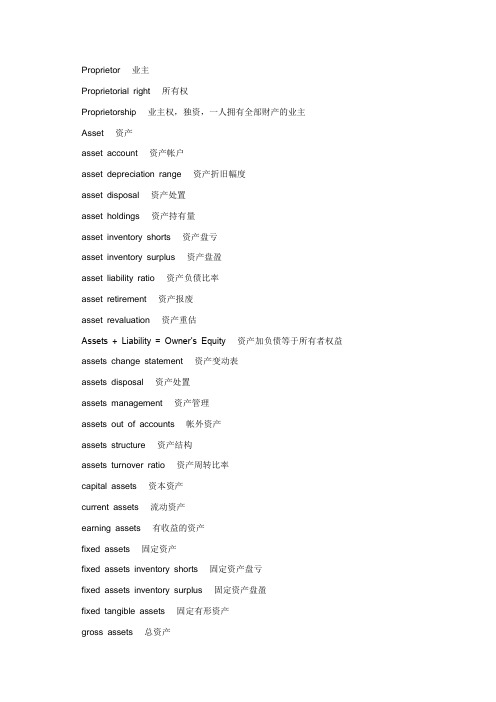 Proprietor 业主

Proprietorial right 所有权

Proprietorship 业主权，独资，一人拥有全部财产的业主

Asset 资产

asset account 资产帐户

asset depreciation range 资产折旧幅度

asset disposal 资产处置

asset holdings 资产持有量

asset inventory shorts 资产盘亏

asset inventory surplus 资产盘盈

asset liability ratio 资产负债比率

asset retirement 资产报废

asset revaluation 资产重估

Assets + Liability = Owner's Equity 资产加负债等于所有者权益

assets change statement 资产变动表

assets disposal 资产处置

assets management 资产管理

assets out of accounts 帐外资产

assets structure 资产结构

assets turnover ratio 资产周转比率

capital assets 资本资产

current assets 流动资产

earning assets 有收益的资产

fixed assets 固定资产

fixed assets inventory shorts 固定资产盘亏

fixed assets inventory surplus 固定资产盘盈

fixed tangible assets 固定有形资产

gross assets 总资产